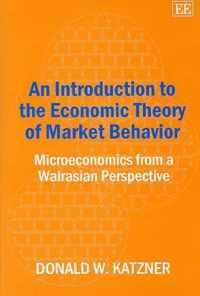 EE

An Introduction to the Economic Theory of Market Behavior

Microeconomics from a Walrasian Perspective

DONALD W. KATZNER